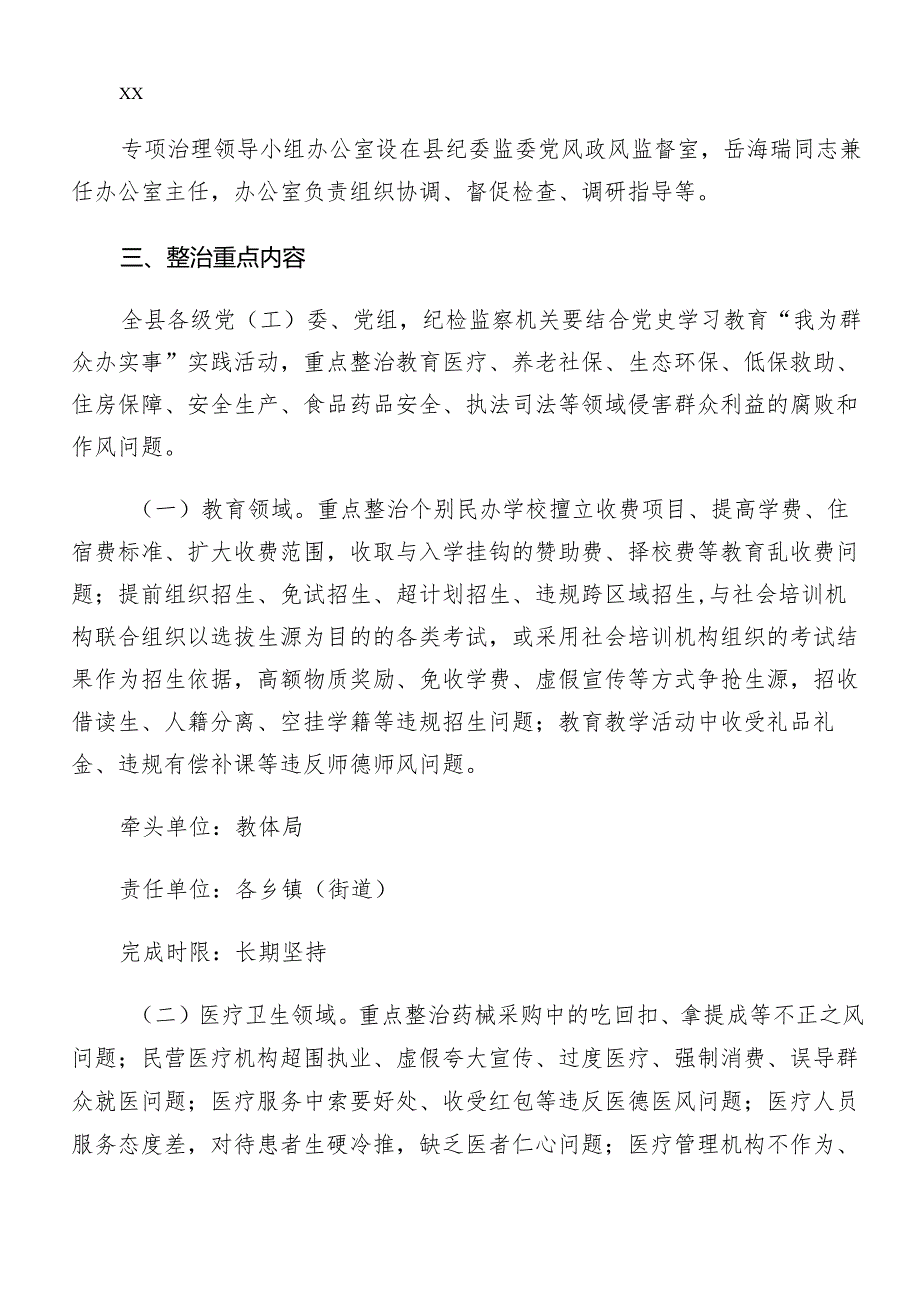 xx

专项治理领导小组办公室设在县纪委监委党风政风监督室，岳海瑞同志兼任办公室主任，办公室负责组织协调、督促检查、调研指导等。

三、整治重点内容

全县各级党（工）委、党组，纪检监察机关要结合党史学习教育“我为群众办实事”实践活动，重点整治教育医疗、养老社保、生态环保、低保救助、住房保障、安全生产、食品药品安全、执法司法等领域侵害群众利益的腐败和作风问题。

（一）教育领域。重点整治个别民办学校擅立收费项目、提高学费、住宿费标准、扩大收费范围，收取与入学挂钩的赞助费、择校费等教育乱收费问题；提前组织招生、免试招生、超计划招生、违规跨区域招生,与社会培训机构联合组织以选拔生源为目的的各类考试，或采用社会培训机构组织的考试结果作为招生依据，高额物质奖励、免收学费、虚假宣传等方式争抢生源，招收借读生、人籍分离、空挂学籍等违规招生问题；教育教学活动中收受礼品礼金、违规有偿补课等违反师德师风问题。

牵头单位：教体局

责任单位：各乡镇（街道）

完成时限：长期坚持

（二）医疗卫生领域。重点整治药械采购中的吃回扣、拿提成等不正之风问题；民营医疗机构超围执业、虚假夸大宣传、过度医疗、强制消费、误导群众就医问题；医疗服务中索要好处、收受红包等违反医德医风问题；医疗人员服务态度差，对待患者生硬冷推，缺乏医者仁心问题；医疗管理机构不作为、